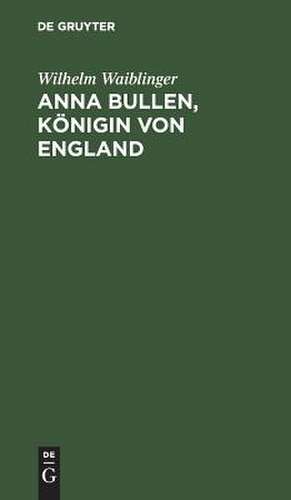 DE GRUYTER

Wilhelm Waiblinger

ANNA BULLEN, KÖNIGIN VON ENGLAND

DE
G